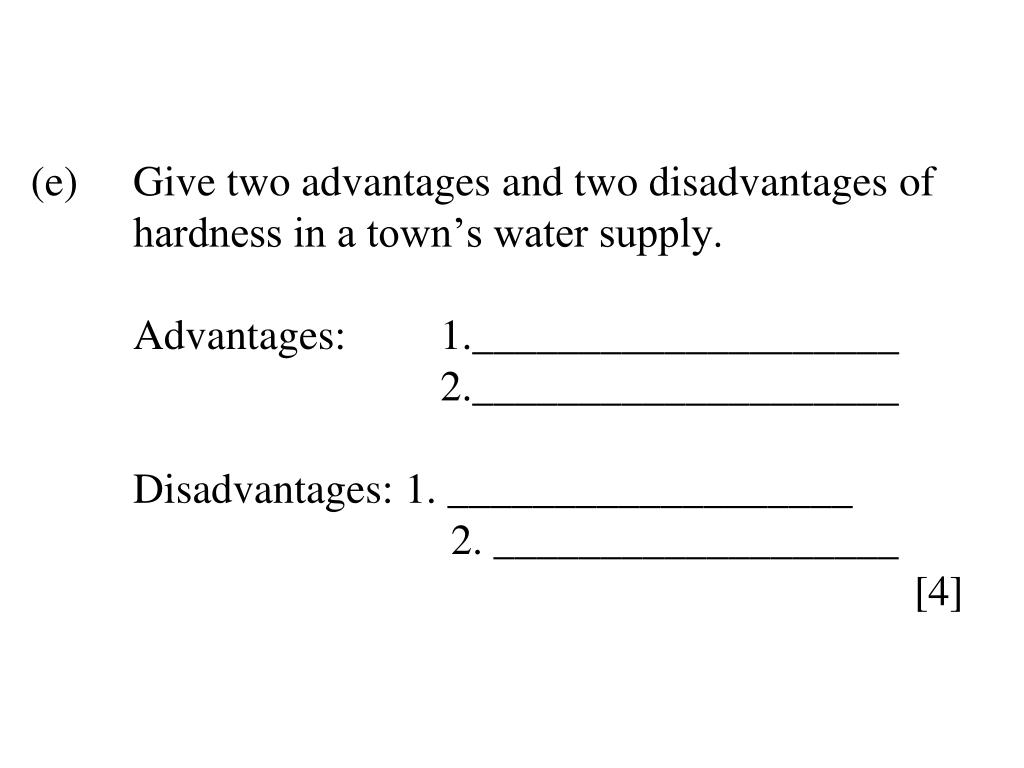 (e) Give two advantages and two disadvantages of hardness in a town’s water supply.

Advantages: 1.____________________
2.____________________

Disadvantages: 1. ___________________
2. ___________________

[4]